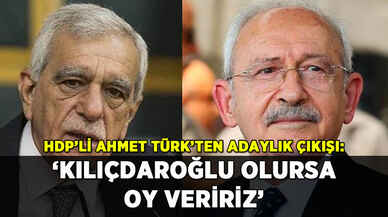 HDP'Lİ AHMET TÜRK'TEN ADAYLIK ÇIKIŞI:
'KILIÇDAROĞLU OLURSA OY VERİRİZ'